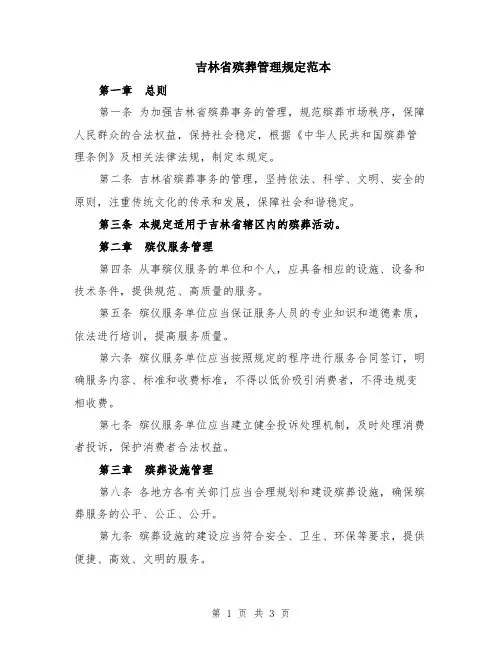 吉林省殡葬管理规定范本

第一章　总则

第一条 为加强吉林省殡葬事务的管理，规范殡葬市场秩序，保障人民群众的合法权益，保持社会稳定，根据《中华人民共和国殡葬管理条例》及相关法律法规，制定本规定。

第二条 吉林省殡葬事务的管理，坚持依法、科学、文明、安全的原则，注重传统文化的传承和发展，保障社会和谐稳定。

第三条 本规定适用于吉林省辖区内的殡葬活动。

第二章　殡仪服务管理

第四条 从事殡仪服务的单位和个人，应具备相应的设施、设备和技术条件，提供规范、高质量的服务。

第五条 殡仪服务单位应当保证服务人员的专业知识和道德素质，依法进行培训，提高服务质量。

第六条 殡仪服务单位应当按照规定的程序进行服务合同签订，明确服务内容、标准和收费标准，不得以低价吸引消费者，不得违规变相收费。

第七条 殡仪服务单位应当建立健全投诉处理机制，及时处理消费者投诉，保护消费者合法权益。

第三章　殡葬设施管理

第八条 各地方各有关部门应当合理规划和建设殡葬设施，确保殡葬服务的公平、公正、公开。

第九条 殡葬设施的建设应当符合安全、卫生、环保等要求，提供便捷、高效、文明的服务。

第 1 页 共 3 页